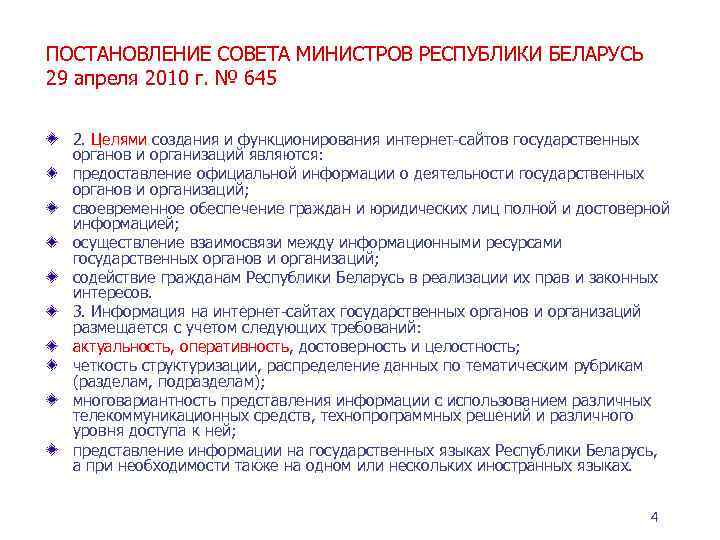 ПОСТАНОВЛЕНИЕ СОВЕТА МИНИСТРОВ РЕСПУБЛИКИ БЕЛАРУСЬ
29 апреля 2010 г. № 645

2. Целями создания и функционирования интернет-сайтов государственных органов и организаций являются:

предоставление официальной информации о деятельности государственных органов и организаций;

своевременное обеспечение граждан и юридических лиц полной и достоверной информацией;

осуществление взаимосвязи между информационными ресурсами государственных органов и организаций;

содействие гражданам Республики Беларусь в реализации их прав и законных интересов.

3. Информация на интернет-сайтах государственных органов и организаций размещается с учетом следующих требований:

актуальность, оперативность, достоверность и целостность;

четкость структуризации, распределение данных по тематическим рубрикам (разделам, подразделам);

многовариантность представления информации с использованием различных телекоммуникационных средств, технопрограммных решений и различного уровня доступа к ней;

представление информации на государственных языках Республики Беларусь, а при необходимости также на одном или нескольких иностранных языках.

4